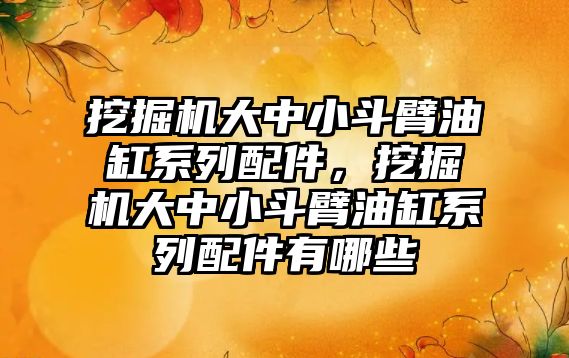 挖掘机大中小斗臂油缸系列配件，挖掘机大中小斗臂油缸系列配件有哪些